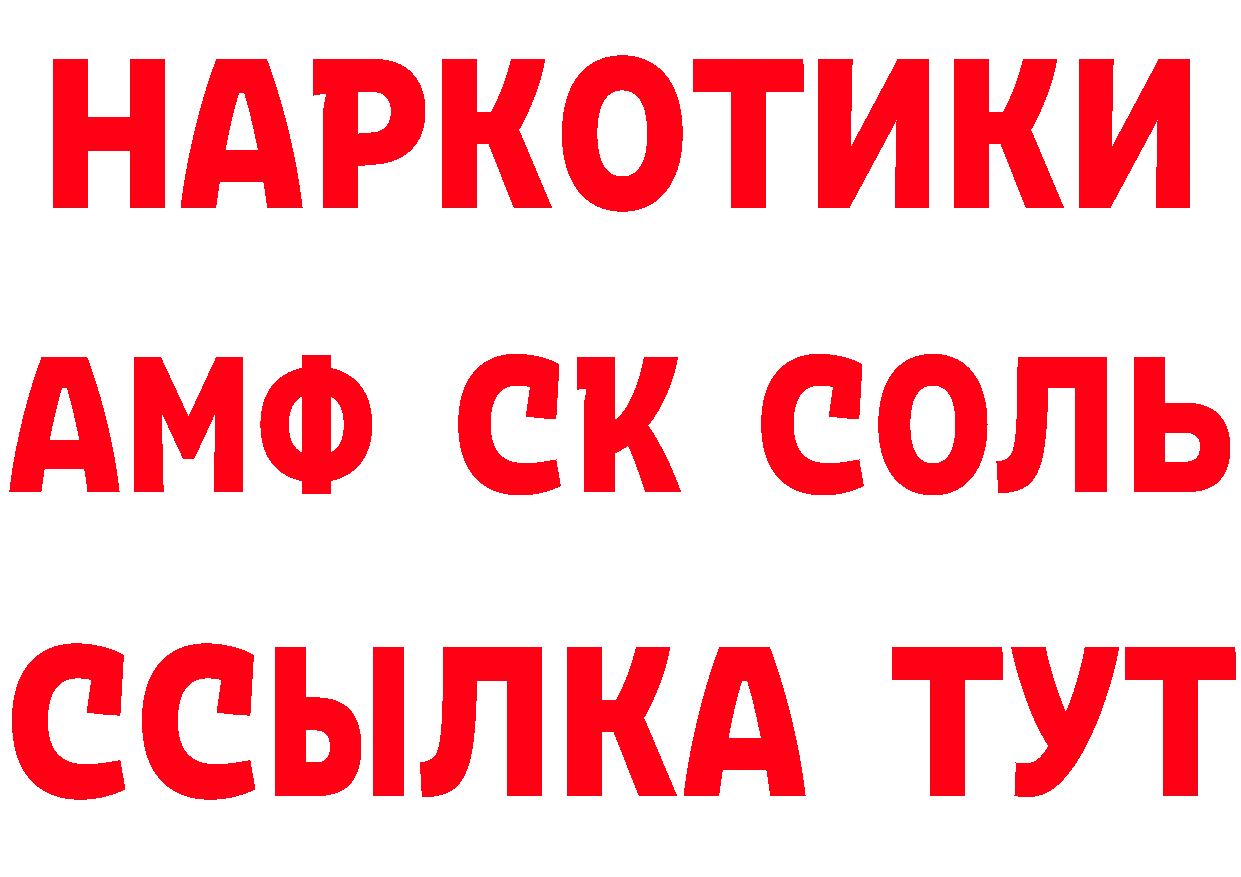 НАРКОТИКИ

АМФ СК СОЛЬ

ССЫЛКА ТУТ